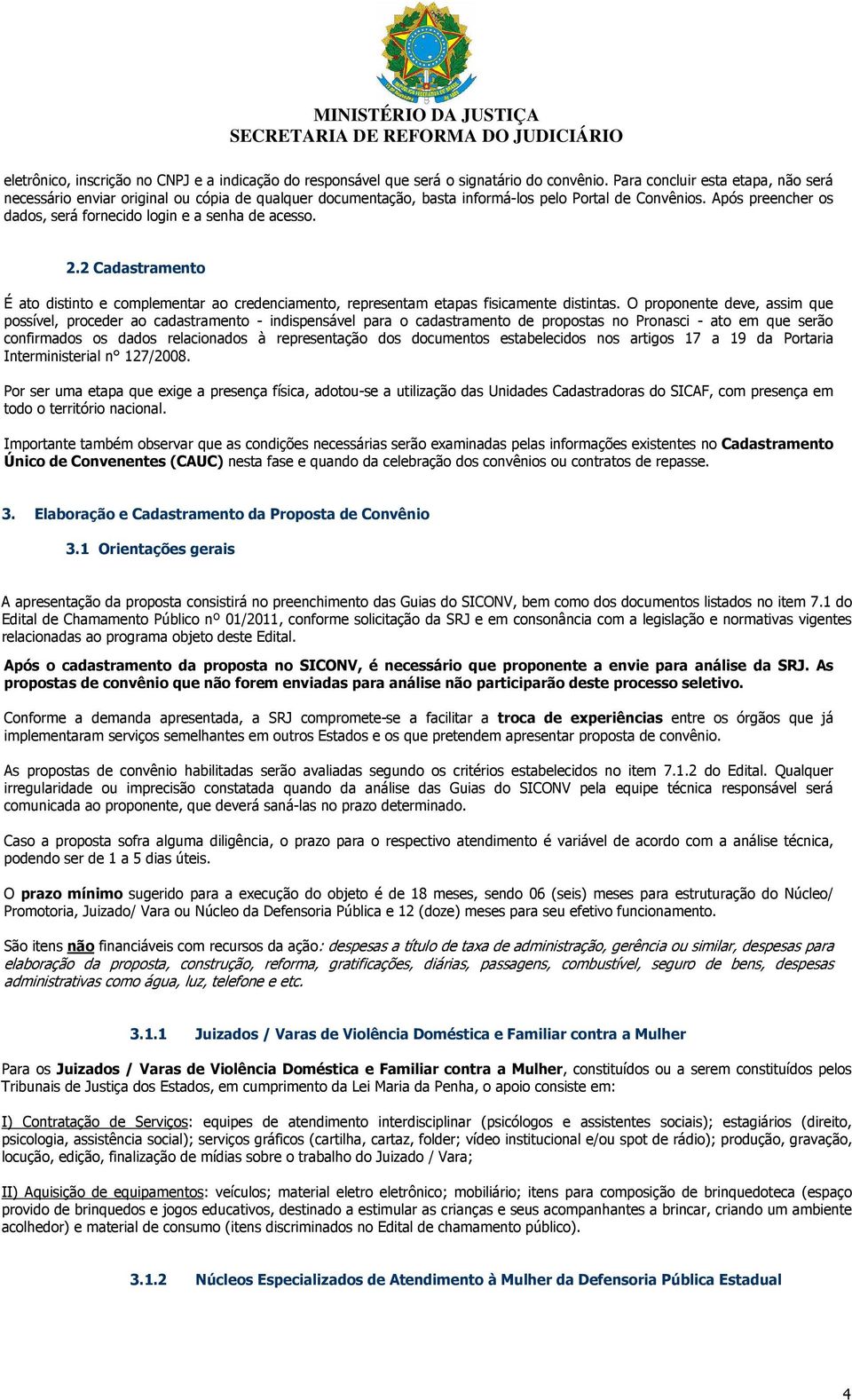 MINISTÉRIO DA JUSTIÇA
SECRETARIA DE REFORMA DO JUDICIÁRIO

eletrônico, inscrição no CNPJ e a indicação do responsável que será o signatário do convênio. Para concluir esta etapa, não será necessário enviar original ou cópia de qualquer documentação, basta informá-los pelo Portal de Convênios. Após preencher os dados, será fornecido login e a senha de acesso.

2.2 Cadastramento

É ato distinto e complementar ao credenciamento, representam etapas fisicamente distintas. O proponente deve, assim que possível, proceder ao cadastramento - indispensável para o cadastramento de propostas no Pronasci - ato em que serão confirmados os dados relacionados à representação dos documentos estabelecidos nos artigos 17 a 19 da Portaria Interministerial n° 127/2008.

Por ser uma etapa que exige a presença física, adotou-se a utilização das Unidades Cadastradoras do SICAF, com presença em todo o território nacional.

Importante também observar que as condições necessárias serão examinadas pelas informações existentes no Cadastramento Único de Convenentes (CAUC) nesta fase e quando da celebração dos convênios ou contratos de repasse.

3. Elaboração e Cadastramento da Proposta de Convênio

3.1 Orientações gerais

A apresentação da proposta consistirá no preenchimento das Guias do SICONV, bem como dos documentos listados no item 7.1 do Edital de Chamamento Público nº 01/2011, conforme solicitação da SRJ e em consonância com a legislação e normativas vigentes relacionadas ao programa objeto deste Edital.

Após o cadastramento da proposta no SICONV, é necessário que proponente a envie para análise da SRJ. As propostas de convênio que não forem enviadas para análise não participarão deste processo seletivo.

Conforme a demanda apresentada, a SRJ compromete-se a facilitar a troca de experiências entre os órgãos que já implementaram serviços semelhantes em outros Estados e os que pretendem apresentar proposta de convênio.

As propostas de convênio habilitadas serão avaliadas segundo os critérios estabelecidos no item 7.1.2 do Edital. Qualquer irregularidade ou imprecisão constatada quando da análise das Guias do SICONV pela equipe técnica responsável será comunicada ao proponente, que deverá saná-las no prazo determinado.

Caso a proposta sofra alguma diligência, o prazo para o respectivo atendimento é variável de acordo com a análise técnica, podendo ser de 1 a 5 dias úteis.

O prazo mínimo sugerido para a execução do objeto é de 18 meses, sendo 06 (seis) meses para estruturação do Núcleo/ Promotoria, Juizado/ Vara ou Núcleo da Defensoria Pública e 12 (doze) meses para seu efetivo funcionamento.

São itens não financiáveis com recursos da ação: despesas a título de taxa de administração, gerência ou similar, despesas para elaboração da proposta, construção, reforma, gratificações, diárias, passagens, combustível, seguro de bens, despesas administrativas como água, luz, telefone e etc.

3.1.1 Juizados / Varas de Violência Doméstica e Familiar contra a Mulher

Para os Juizados / Varas de Violência Doméstica e Familiar contra a Mulher, constituídos ou a serem constituídos pelos Tribunais de Justiça dos Estados, em cumprimento da Lei Maria da Penha, o apoio consiste em:

I) Contratação de Serviços: equipes de atendimento interdisciplinar (psicólogos e assistentes sociais); estagiários (direito, psicologia, assistência social); serviços gráficos (cartilha, cartaz, folder; vídeo institucional e/ou spot de rádio); produção, gravação, locução, edição, finalização de mídias sobre o trabalho do Juizado / Vara;

II) Aquisição de equipamentos: veículos; material eletro eletrônico; mobiliário; itens para composição de brinquedoteca (espaço provido de brinquedos e jogos educativos, destinado a estimular as crianças e seus acompanhantes a brincar, criando um ambiente acolhedor) e material de consumo (itens discriminados no Edital de chamamento público).

3.1.2 Núcleos Especializados de Atendimento à Mulher da Defensoria Pública Estadual

4